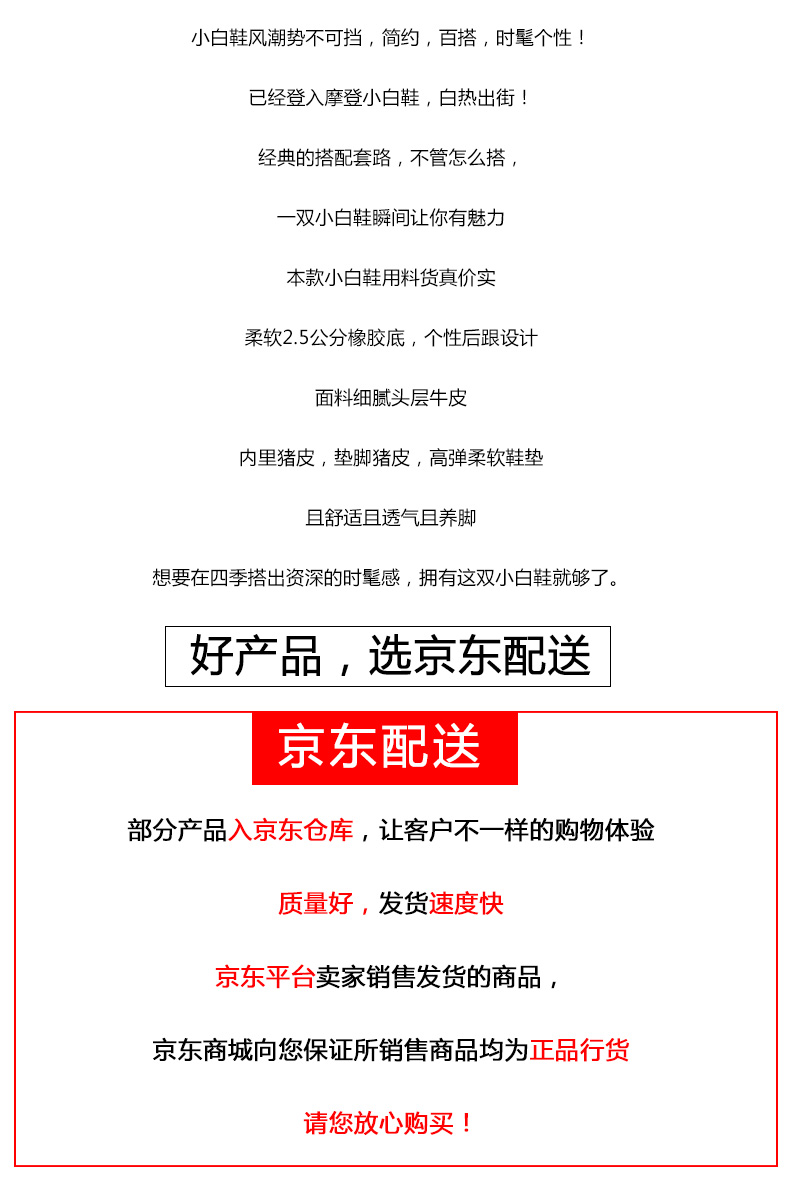 小白鞋风潮势不可挡，简约，百搭，时髦个性！

已经登入摩登小白鞋，白热出街！

经典的搭配套路，不管怎么搭，

一双小白鞋瞬间让你有魅力

本款小白鞋用料货真价实

柔软2.5公分橡胶底，个性后跟设计

面料细腻头层牛皮

内里猪皮，垫脚猪皮，高弹柔软鞋垫

且舒适且透气且养脚

想要在四季搭出资深的时髦感，拥有这双小白鞋就够了。

好产品，选京东配送

京东配送

部分产品入京东仓库，让客户不一样的购物体验

质量好，发货速度快

京东平台卖家销售发货的商品，

京东商城向您保证所销售商品均为正品行货

请您放心购买！